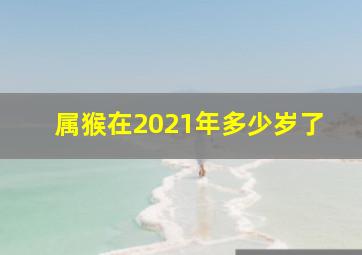 属猴在2021年多少岁了